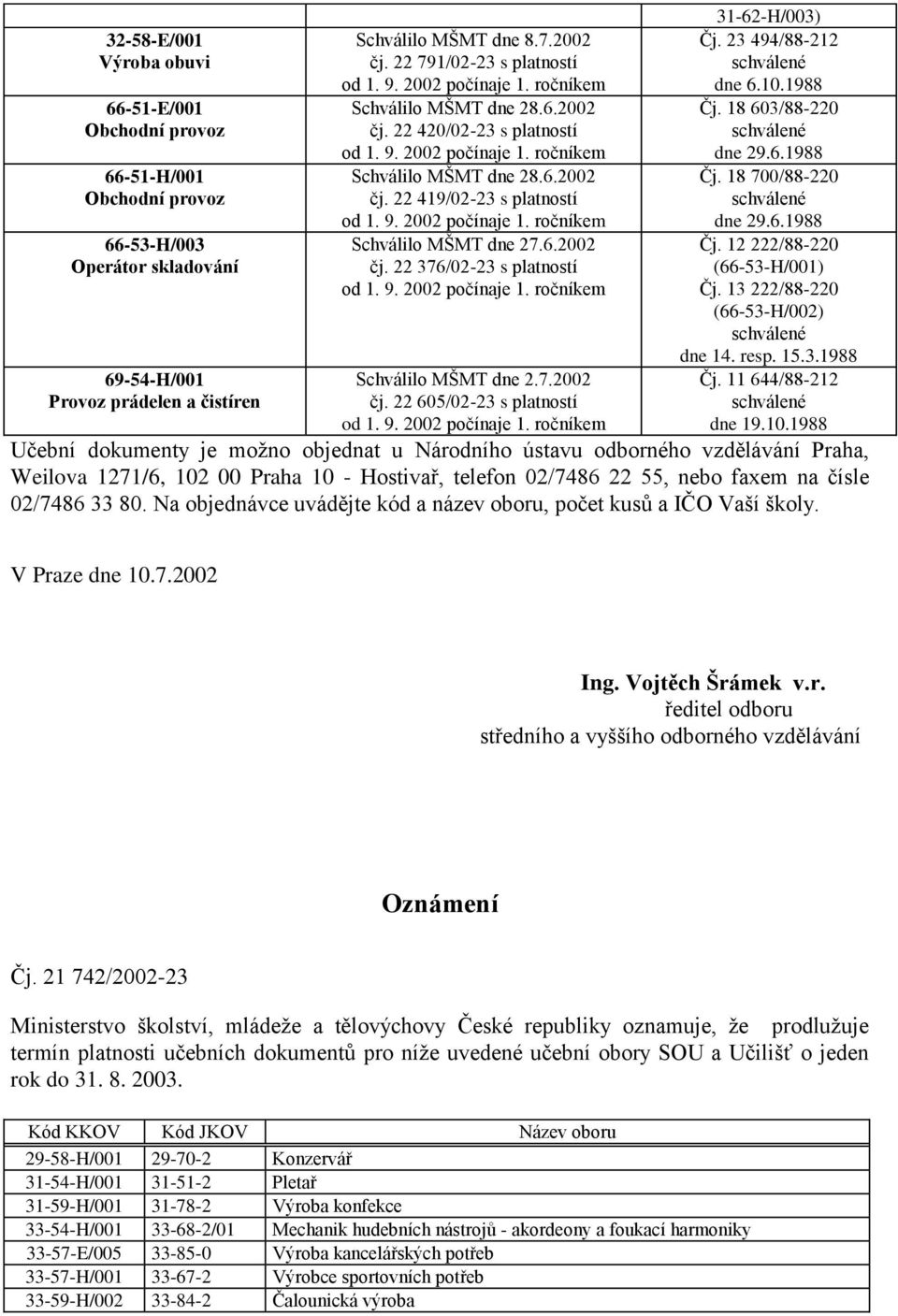 | | | 31-62-H/003) |
|---|---|---|
| 32-58-E/001 Výroba obuvi | Schválilo MŠMT dne 8.7.2002 čj. 22 791/02-23 s platností od 1. 9. 2002 počínaje 1. ročníkem | Čj. 23 494/88-212 schválené dne 6.10.1988 |
| 66-51-E/001 Obchodní provoz | Schválilo MŠMT dne 28.6.2002 čj. 22 420/02-23 s platností od 1. 9. 2002 počínaje 1. ročníkem | Čj. 18 603/88-220 schválené dne 29.6.1988 |
| 66-51-H/001 Obchodní provoz | Schválilo MŠMT dne 28.6.2002 čj. 22 419/02-23 s platností od 1. 9. 2002 počínaje 1. ročníkem | Čj. 18 700/88-220 schválené dne 29.6.1988 |
| 66-53-H/003 Operátor skladování | Schválilo MŠMT dne 27.6.2002 čj. 22 376/02-23 s platností od 1. 9. 2002 počínaje 1. ročníkem | Čj. 12 222/88-220 (66-53-H/001) Čj. 13 222/88-220 (66-53-H/002) schválené dne 14. resp. 15.3.1988 |
| 69-54-H/001 Provoz prádelen a čistíren | Schválilo MŠMT dne 2.7.2002 čj. 22 605/02-23 s platností od 1. 9. 2002 počínaje 1. ročníkem | Čj. 11 644/88-212 schválené dne 19.10.1988 |

Učební dokumenty je možno objednat u Národního ústavu odborného vzdělávání Praha, Weilova 1271/6, 102 00 Praha 10 - Hostivař, telefon 02/7486 22 55, nebo faxem na čísle 02/7486 33 80. Na objednávce uvádějte kód a název oboru, počet kusů a IČO Vaší školy.

V Praze dne 10.7.2002

Ing. Vojtěch Šrámek v.r.
ředitel odboru
středního a vyššího odborného vzdělávání

Oznámení

Čj. 21 742/2002-23

Ministerstvo školství, mládeže a tělovýchovy České republiky oznamuje, že prodlužuje termín platnosti učebních dokumentů pro níže uvedené učební obory SOU a Učilišť o jeden rok do 31. 8. 2003.

| Kód KKOV | Kód JKOV | Název oboru |
|---|---|---|
| 29-58-H/001 | 29-70-2 | Konzervář |
| 31-54-H/001 | 31-51-2 | Pletař |
| 31-59-H/001 | 31-78-2 | Výroba konfekce |
| 33-54-H/001 | 33-68-2/01 | Mechanik hudebních nástrojů - akordeony a foukací harmoniky |
| 33-57-E/005 | 33-85-0 | Výroba kancelářských potřeb |
| 33-57-H/001 | 33-67-2 | Výrobce sportovních potřeb |
| 33-59-H/002 | 33-84-2 | Čalounická výroba |